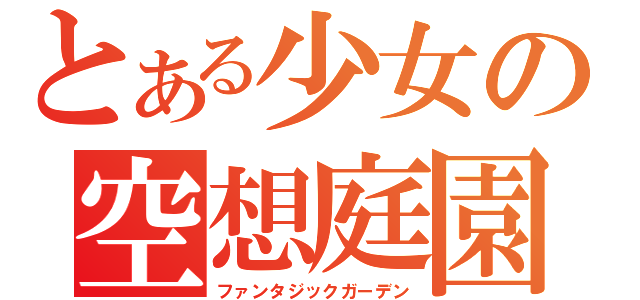 とある少女の
空想庭園
ファンタジックガーデン